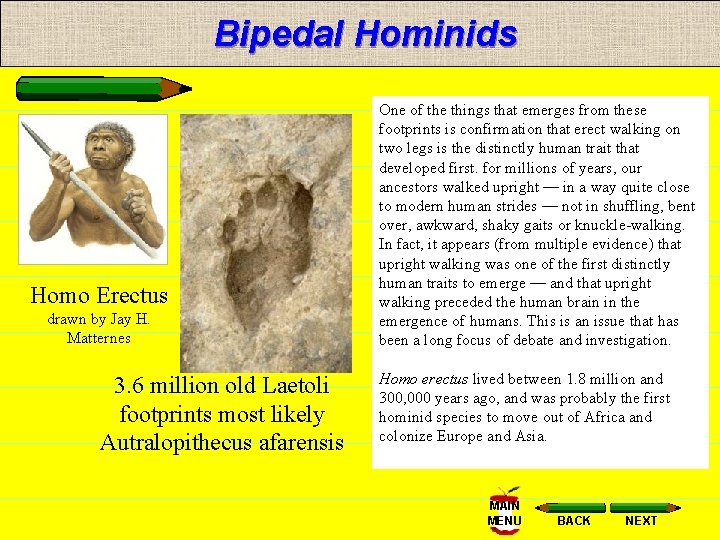 Bipedal Hominids

Homo Erectus
drawn by Jay H. Matternes

3.6 million old Laetoli footprints most likely Autralopithecus afarensis

One of the things that emerges from these footprints is confirmation that erect walking on two legs is the distinctly human trait that developed first. for millions of years, our ancestors walked upright — in a way quite close to modern human strides — not in shuffling, bent over, awkward, shaky gaits or knuckle-walking. In fact, it appears (from multiple evidence) that upright walking was one of the first distinctly human traits to emerge — and that upright walking preceded the human brain in the emergence of humans. This is an issue that has been a long focus of debate and investigation.

Homo erectus lived between 1.8 million and 300,000 years ago, and was probably the first hominid species to move out of Africa and colonize Europe and Asia.

MAIN MENU
BACK
NEXT